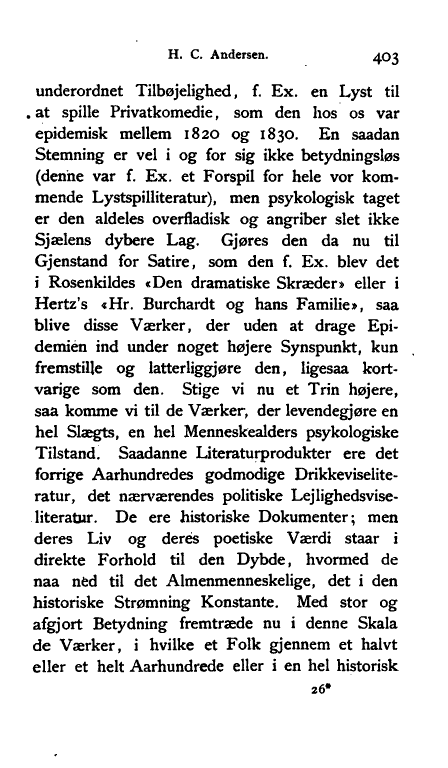 H. C. Andersen. 403

underordnet Tilbøjelighed, f. Ex. en Lyst til at spille Privatkomedie, som den hos os var epidemisk mellem 1820 og 1830. En saadan Stemning er vel i og for sig ikke betydningsløs (denne var f. Ex. et Forspil for hele vor kommende Lystspilliteratur), men psykologisk taget er den aldeles overfladisk og angriber slet ikke Sjælens dybere Lag. Gjøres den da nu til Gjenstand for Satire, som den f. Ex. blev det i Rosenkildes «Den dramatiske Skræder» eller i Hertz's «Hr. Burchardt og hans Familie», saa blive disse Værker, der uden at drage Epidemien ind under noget højere Synspunkt, kun fremstille og latterliggjøre den, ligesaa kortvarige som den. Stige vi nu et Trin højere, saa komme vi til de Værker, der levendegjøre en hel Slægts, en hel Menneskealders psykologiske Tilstand. Saadanne Literaturprodukter ere det forrige Aarhundredes godmodige Drikkeviseliteratur, det nærværendes politiske Lejlighedsviseliteratur. De ere historiske Dokumenter; men deres Liv og deres poetiske Værdi staar i direkte Forhold til den Dybde, hvormed de naa ned til det Almenmenneskelige, det i den historiske Strømning Konstante. Med stor og afgjort Betydning fremtræde nu i denne Skala de Værker, i hvilke et Folk gjennem et halvt eller et helt Aarhundrede eller i en hel historisk

26*